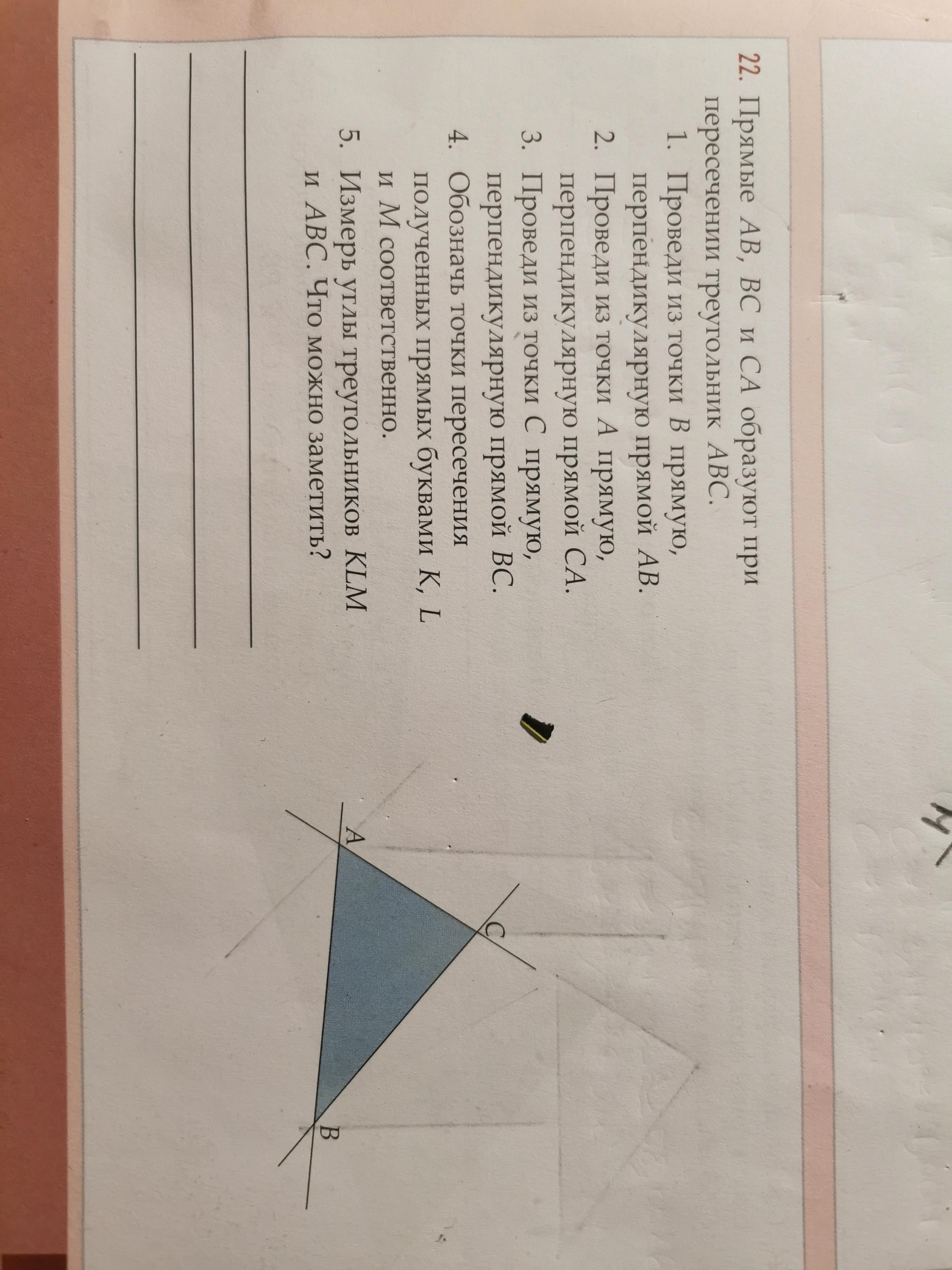 22. Прямые AB, BC и CA образуют при пересечении треугольник ABC.

1. Проведи из точки B прямую, перпендикулярную прямой AB.

2. Проведи из точки A прямую, перпендикулярную прямой CA.

3. Проведи из точки C прямую, перпендикулярную прямой BC.

4. Обозначь точки пересечения полученных прямых буквами K, L и M соответственно.

5. Измерь углы треугольников KLM и ABC. Что можно заметить?

____

____

____

A
C
B